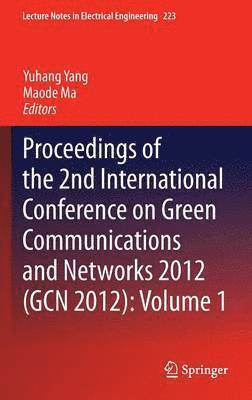 Lecture Notes in Electrical Engineering 223

Yuhang Yang
Maode Ma
Editors

Proceedings of the 2nd International Conference on Green Communications and Networks 2012 (GCN 2012): Volume 1

Springer